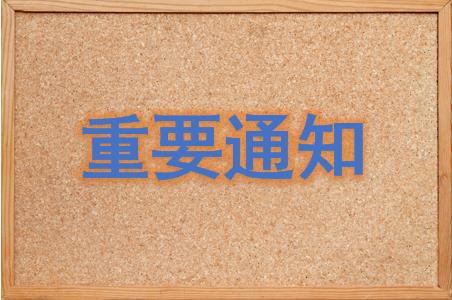 重要通知